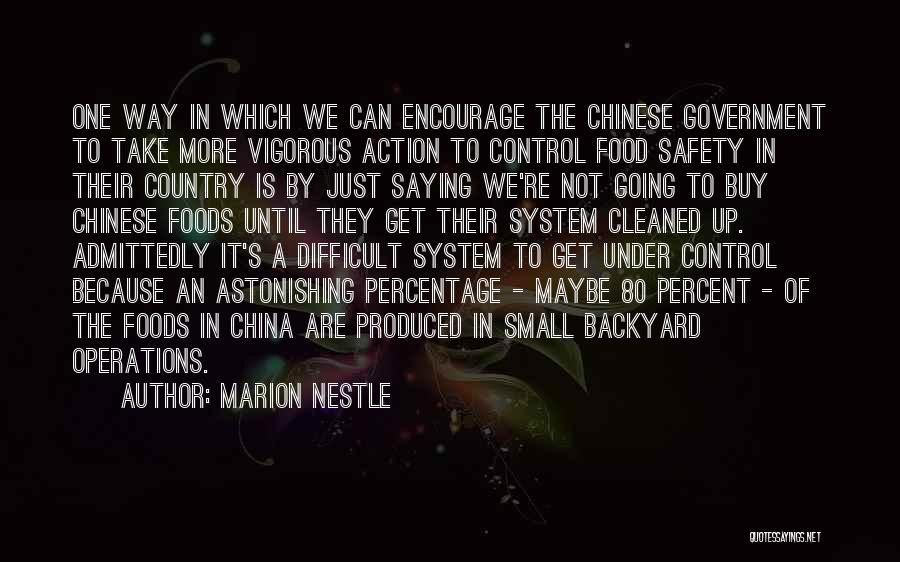 ONE WAY IN WHICH WE CAN ENCOURAGE THE CHINESE GOVERNMENT TO TAKE MORE VIGOROUS ACTION TO CONTROL FOOD SAFETY IN THEIR COUNTRY IS BY JUST SAYING WE'RE NOT GOING TO BUY CHINESE FOODS UNTIL THEY GET THEIR SYSTEM CLEANED UP. ADMITTEDLY IT'S A DIFFICULT SYSTEM TO GET UNDER CONTROL BECAUSE AN ASTONISHING PERCENTAGE - MAYBE 80 PERCENT - OF THE FOODS IN CHINA ARE PRODUCED IN SMALL BACKYARD OPERATIONS.

AUTHOR: MARION NESTLE

QUOTESSAYINGS.NET